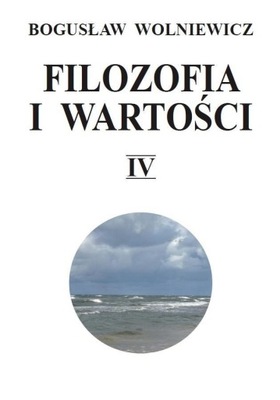 BOGUSŁAW WOLNIEWICZ

FILOZOFIA I WARTOŚCI

IV